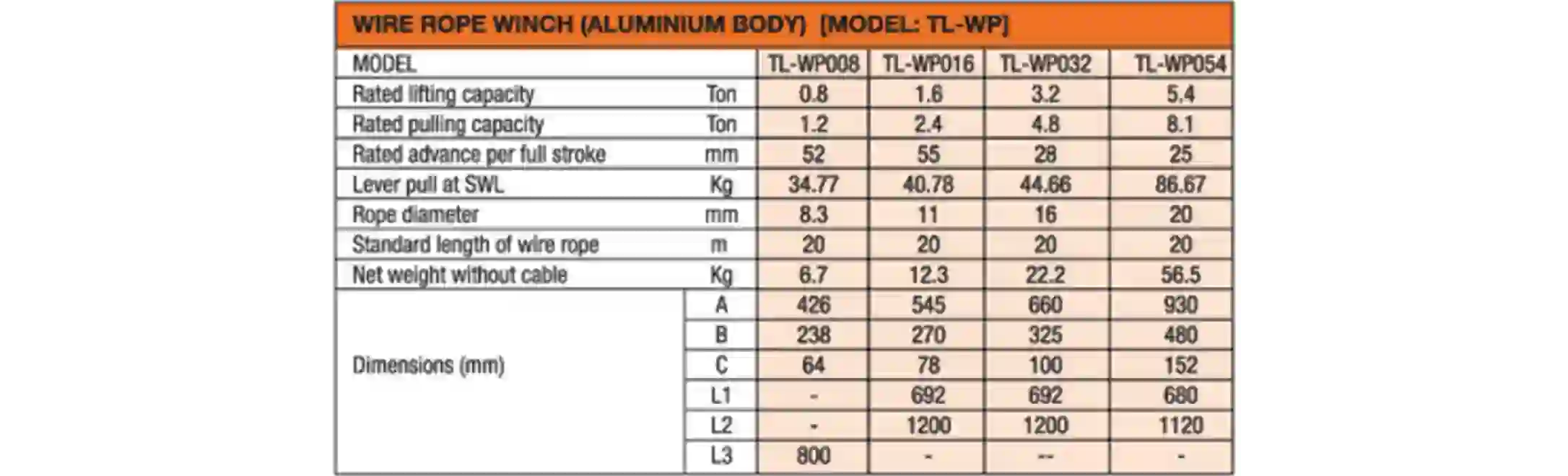 WIRE ROPE WINCH (ALUMINIUM BODY) [MODEL: TL-WP]

| MODEL | | TL-WP008 | TL-WP016 | TL-WP032 | TL-WP054 |
|---|---|---|---|---|---|
| Rated lifting capacity | Ton | 0.8 | 1.6 | 3.2 | 5.4 |
| Rated pulling capacity | Ton | 1.2 | 2.4 | 4.8 | 8.1 |
| Rated advance per full stroke | mm | 52 | 55 | 28 | 25 |
| Lever pull at SWL | Kg | 34.77 | 40.78 | 44.66 | 86.67 |
| Rope diameter | mm | 8.3 | 11 | 16 | 20 |
| Standard length of wire rope | m | 20 | 20 | 20 | 20 |
| Net weight without cable | Kg | 6.7 | 12.3 | 22.2 | 56.5 |
| Dimensions (mm) | A | 426 | 545 | 660 | 930 |
| | B | 238 | 270 | 325 | 480 |
| | C | 64 | 78 | 100 | 152 |
| | L1 | - | 692 | 692 | 680 |
| | L2 | - | 1200 | 1200 | 1120 |
| | L3 | 800 | - | -- | - |